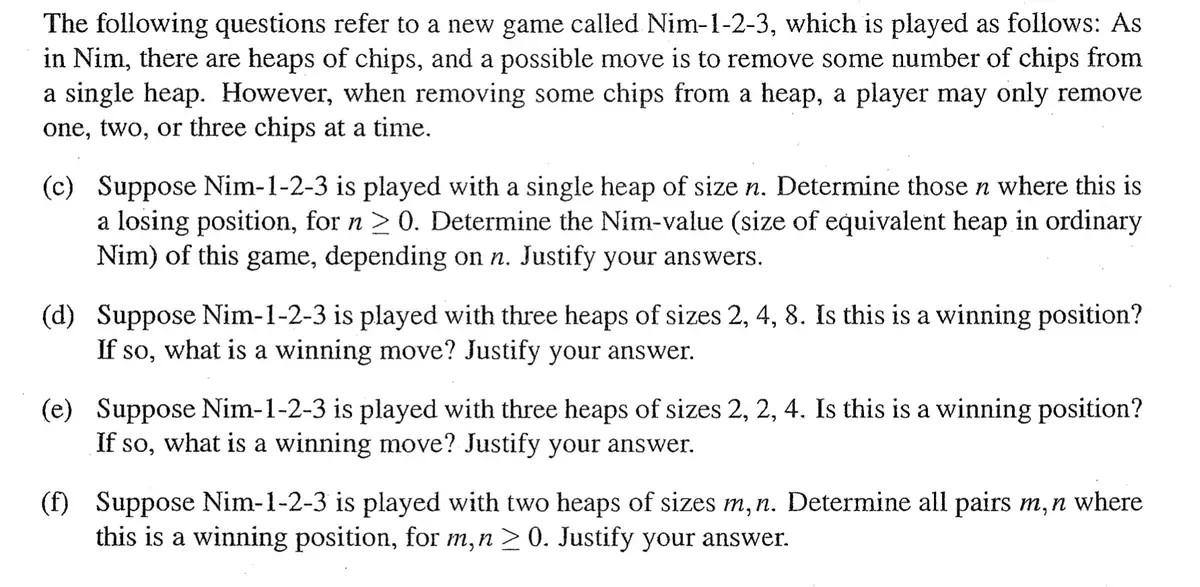 The following questions refer to a new game called Nim-1-2-3, which is played as follows: As in Nim, there are heaps of chips, and a possible move is to remove some number of chips from a single heap. However, when removing some chips from a heap, a player may only remove one, two, or three chips at a time.

(c) Suppose Nim-1-2-3 is played with a single heap of size $n$. Determine those $n$ where this is a losing position, for $n \geq 0$. Determine the Nim-value (size of equivalent heap in ordinary Nim) of this game, depending on $n$. Justify your answers.

(d) Suppose Nim-1-2-3 is played with three heaps of sizes 2, 4, 8. Is this is a winning position? If so, what is a winning move? Justify your answer.

(e) Suppose Nim-1-2-3 is played with three heaps of sizes 2, 2, 4. Is this is a winning position? If so, what is a winning move? Justify your answer.

(f) Suppose Nim-1-2-3 is played with two heaps of sizes $m, n$. Determine all pairs $m, n$ where this is a winning position, for $m, n \geq 0$. Justify your answer.